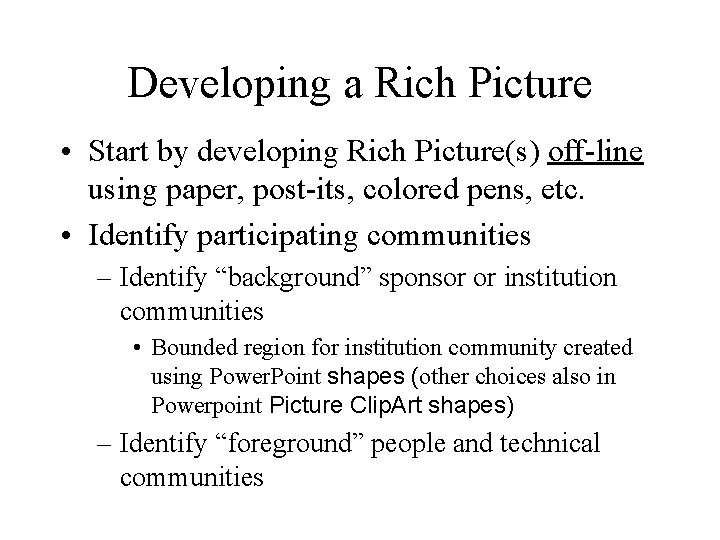 Developing a Rich Picture

• Start by developing Rich Picture(s) off-line using paper, post-its, colored pens, etc.

• Identify participating communities

– Identify “background” sponsor or institution communities

• Bounded region for institution community created using PowerPoint shapes (other choices also in Powerpoint Picture ClipArt shapes)

– Identify “foreground” people and technical communities